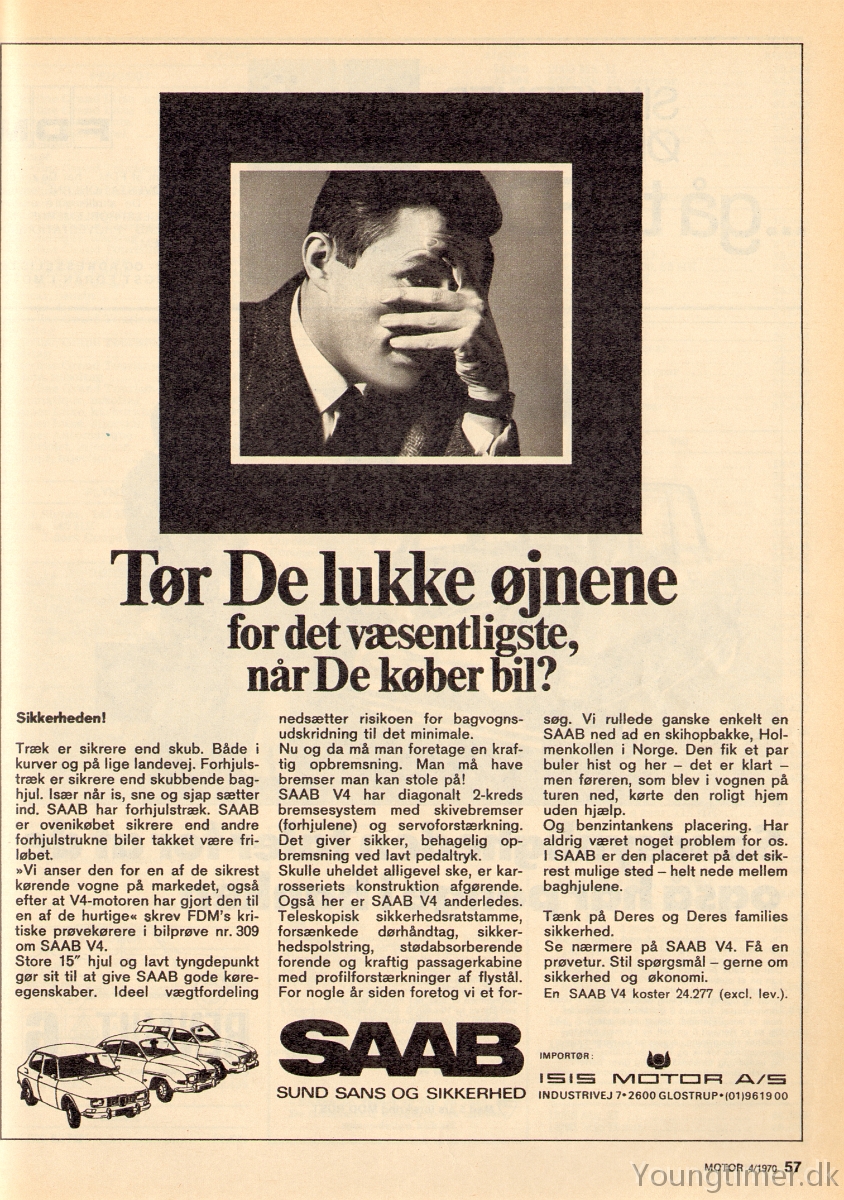 Tør De lukke øjnene for det væsentligste, når De køber bil?

Sikkerheden!

Træk er sikrere end skub. Både i kurver og på lige landevej. Forhjulstræk er sikrere end skubbende baghjul. Især når is, sne og sjap sætter ind. SAAB har forhjulstræk. SAAB er ovenikøbet sikrere end andre forhjulstrukne biler takket være friløbet.
»Vi anser den for en af de sikrest kørende vogne på markedet, også efter at V4-motoren har gjort den til en af de hurtige« skrev FDM's kritiske prøvekørere i bilprøve nr. 309 om SAAB V4.
Store 15" hjul og lavt tyngdepunkt gør sit til at give SAAB gode køreegenskaber. Ideel vægtfordeling nedsætter risikoen for bagvognsudskridning til det minimale.
Nu og da må man foretage en kraftig opbremsning. Man må have bremser man kan stole på!
SAAB V4 har diagonalt 2-kreds bremsesystem med skivebremser (forhjulene) og servoforstærkning. Det giver sikker, behagelig opbremsning ved lavt pedaltryk.
Skulle uheldet alligevel ske, er karrosseriets konstruktion afgørende. Også her er SAAB V4 anderledes. Teleskopisk sikkerhedsratstamme, forsænkede dørhåndtag, sikkerhedspolstring, stødabsorberende forende og kraftig passagerkabine med profilforstærkninger af flystål. For nogle år siden foretog vi et forsøg. Vi rullede ganske enkelt en SAAB ned ad en skihopbakke, Holmenkollen i Norge. Den fik et par buler hist og her – det er klart – men føreren, som blev i vognen på turen ned, kørte den roligt hjem uden hjælp.
Og benzintankens placering. Har aldrig været noget problem for os. I SAAB er den placeret på det sikrest mulige sted – helt nede mellem baghjulene.

Tænk på Deres og Deres families sikkerhed.
Se nærmere på SAAB V4. Få en prøvetur. Stil spørgsmål – gerne om sikkerhed og økonomi.
En SAAB V4 koster 24.277 (excl. lev.).

SAAB
SUND SANS OG SIKKERHED

IMPORTØR:
ISIS MOTOR A/S
INDUSTRIVEJ 7 • 2600 GLOSTRUP • (01) 96 19 00

MOTOR 4/1970 57
Youngtimer.dk